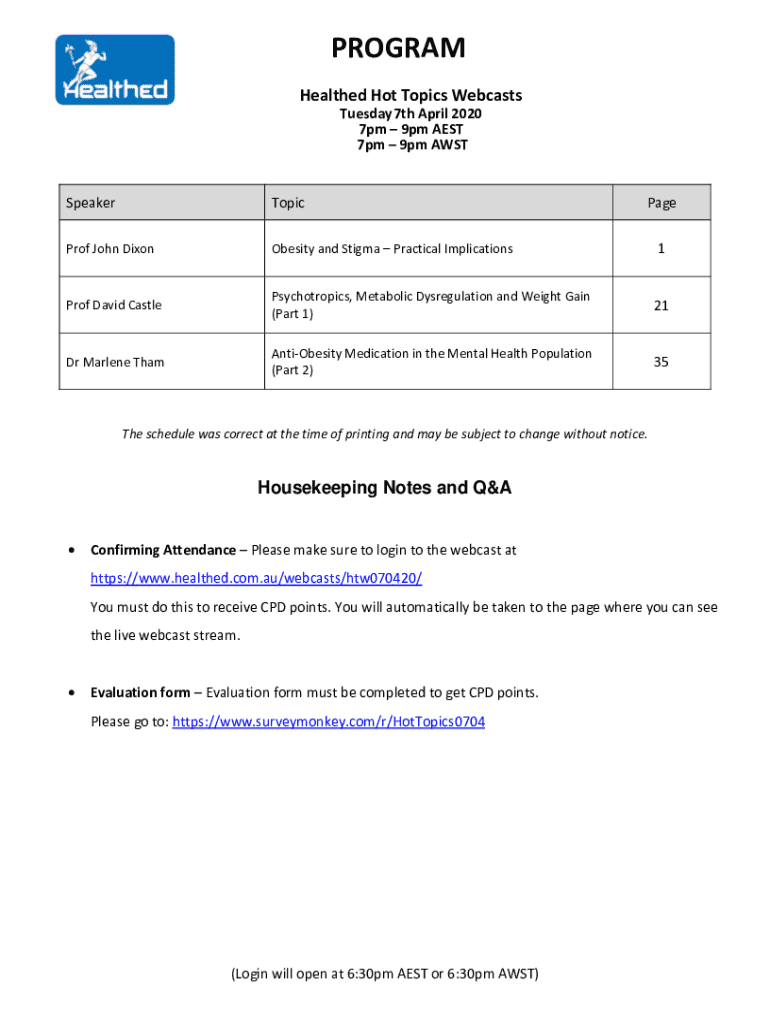 Healthed

PROGRAM

Healthed Hot Topics Webcasts

Tuesday 7th April 2020
7pm – 9pm AEST
7pm – 9pm AWST

| Speaker | Topic | Page |
|---|---|---|
| Prof John Dixon | Obesity and Stigma – Practical Implications | 1 |
| Prof David Castle | Psychotropics, Metabolic Dysregulation and Weight Gain (Part 1) | 21 |
| Dr Marlene Tham | Anti-Obesity Medication in the Mental Health Population (Part 2) | 35 |

The schedule was correct at the time of printing and may be subject to change without notice.

Housekeeping Notes and Q&A

• Confirming Attendance – Please make sure to login to the webcast at https://www.healthed.com.au/webcasts/htw070420/
You must do this to receive CPD points. You will automatically be taken to the page where you can see the live webcast stream.

• Evaluation form – Evaluation form must be completed to get CPD points.
Please go to: https://www.surveymonkey.com/r/HotTopics0704

(Login will open at 6:30pm AEST or 6:30pm AWST)